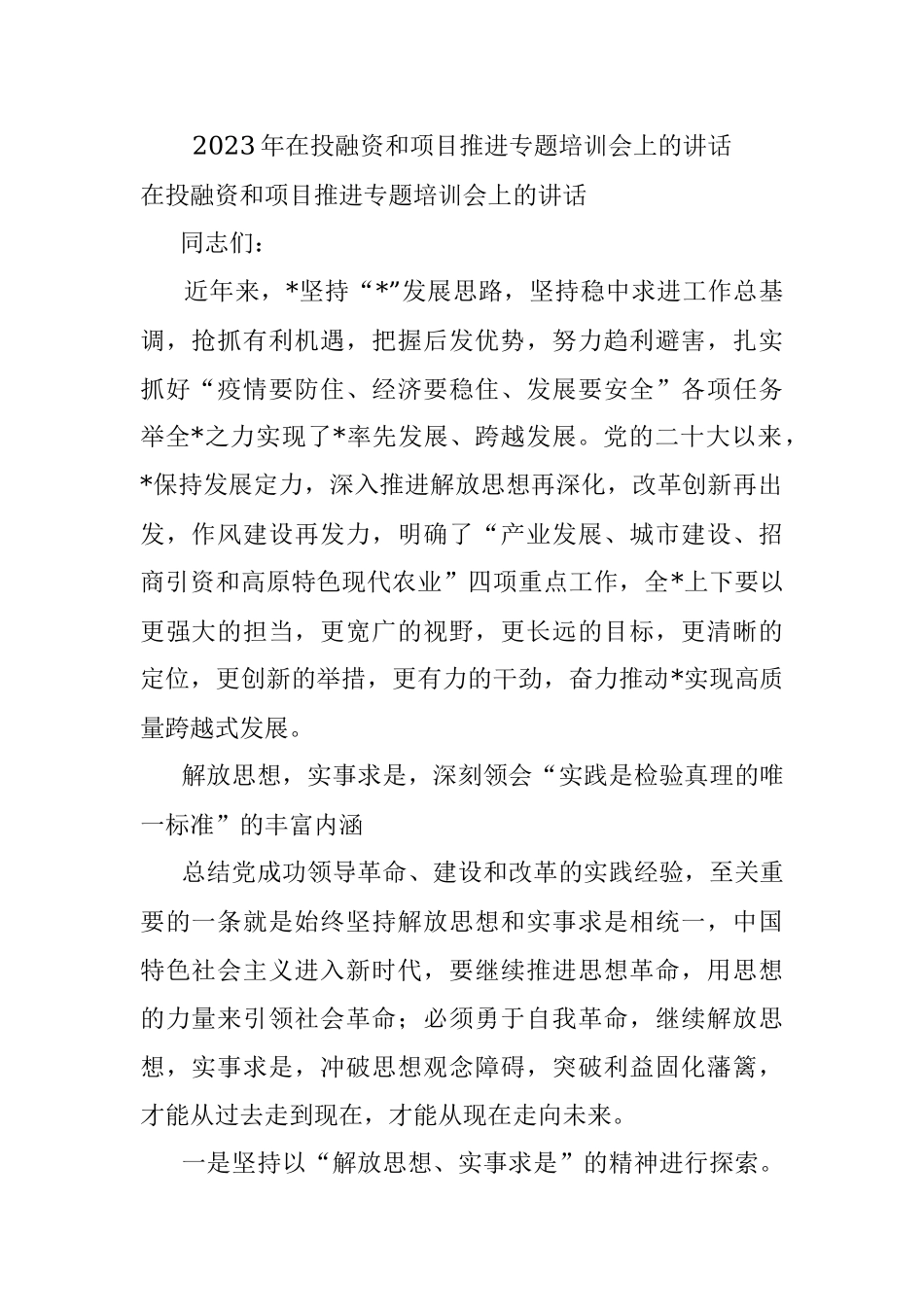 2023年在投融资和项目推进专题培训会上的讲话

在投融资和项目推进专题培训会上的讲话

同志们：

近年来，*坚持“*”发展思路，坚持稳中求进工作总基调，抢抓有利机遇，把握后发优势，努力趋利避害，扎实抓好“疫情要防住、经济要稳住、发展要安全”各项任务举全*之力实现了*率先发展、跨越发展。党的二十大以来，*保持发展定力，深入推进解放思想再深化，改革创新再出发，作风建设再发力，明确了“产业发展、城市建设、招商引资和高原特色现代农业”四项重点工作，全*上下要以更强大的担当，更宽广的视野，更长远的目标，更清晰的定位，更创新的举措，更有力的干劲，奋力推动*实现高质量跨越式发展。

解放思想，实事求是，深刻领会“实践是检验真理的唯一标准”的丰富内涵

总结党成功领导革命、建设和改革的实践经验，至关重要的一条就是始终坚持解放思想和实事求是相统一，中国特色社会主义进入新时代，要继续推进思想革命，用思想的力量来引领社会革命；必须勇于自我革命，继续解放思想，实事求是，冲破思想观念障碍，突破利益固化藩篱，才能从过去走到现在，才能从现在走向未来。

一是坚持以“解放思想、实事求是”的精神进行探索。